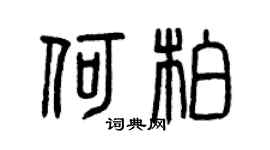 何柏

词典网